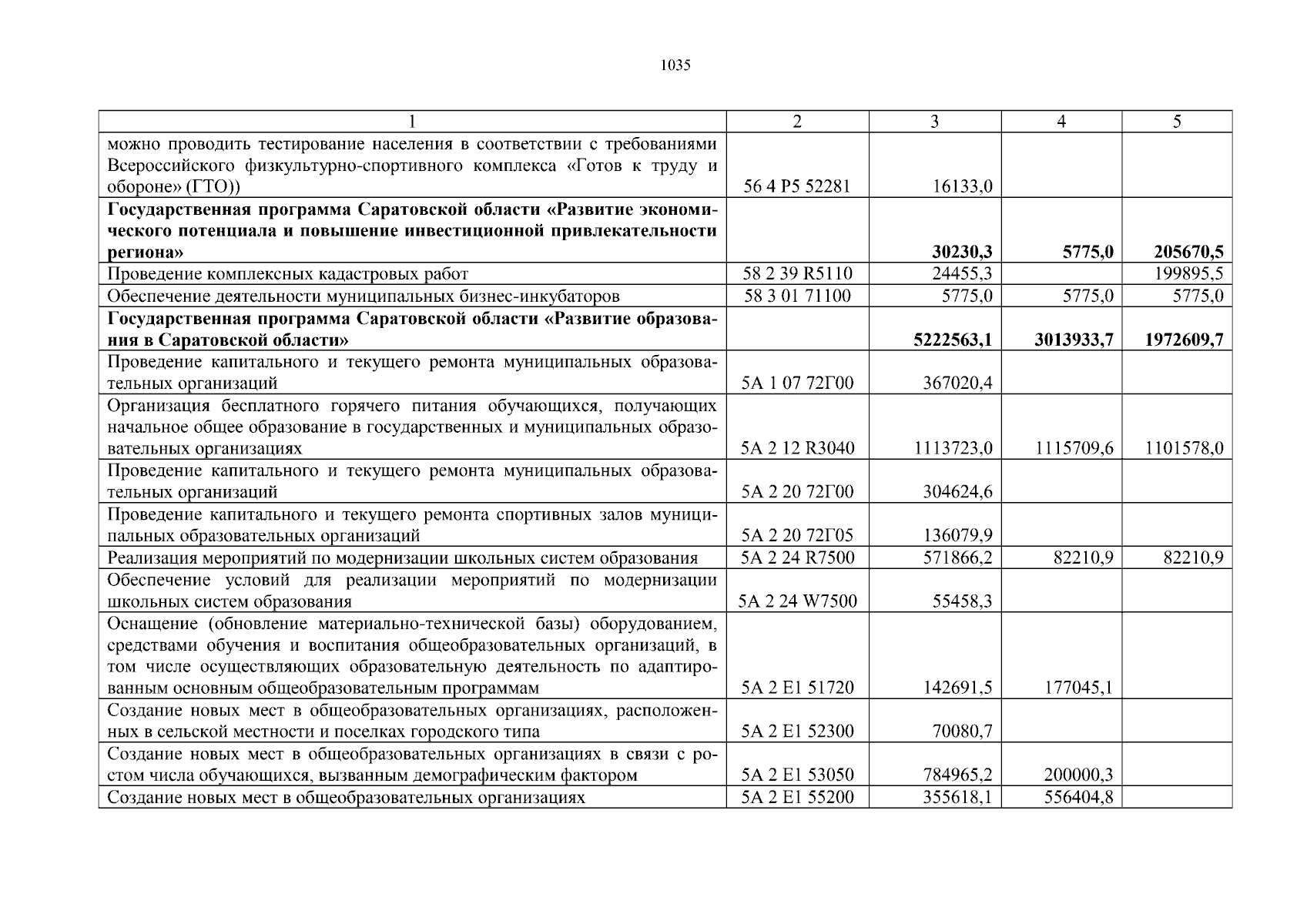 1035

| 1 | 2 | 3 | 4 | 5 |
|---|---|---|---|---|
| можно проводить тестирование населения в соответствии с требованиями Всероссийского физкультурно-спортивного комплекса «Готов к труду и обороне» (ГТО)) | 56 4 P5 52281 | 16133,0 | | |
| **Государственная программа Саратовской области «Развитие экономического потенциала и повышение инвестиционной привлекательности региона»** | | **30230,3** | **5775,0** | **205670,5** |
| Проведение комплексных кадастровых работ | 58 2 39 R5110 | 24455,3 | | 199895,5 |
| Обеспечение деятельности муниципальных бизнес-инкубаторов | 58 3 01 71100 | 5775,0 | 5775,0 | 5775,0 |
| **Государственная программа Саратовской области «Развитие образования в Саратовской области»** | | **5222563,1** | **3013933,7** | **1972609,7** |
| Проведение капитального и текущего ремонта муниципальных образовательных организаций | 5А 1 07 72Г00 | 367020,4 | | |
| Организация бесплатного горячего питания обучающихся, получающих начальное общее образование в государственных и муниципальных образовательных организациях | 5А 2 12 R3040 | 1113723,0 | 1115709,6 | 1101578,0 |
| Проведение капитального и текущего ремонта муниципальных образовательных организаций | 5А 2 20 72Г00 | 304624,6 | | |
| Проведение капитального и текущего ремонта спортивных залов муниципальных образовательных организаций | 5А 2 20 72Г05 | 136079,9 | | |
| Реализация мероприятий по модернизации школьных систем образования | 5А 2 24 R7500 | 571866,2 | 82210,9 | 82210,9 |
| Обеспечение условий для реализации мероприятий по модернизации школьных систем образования | 5А 2 24 W7500 | 55458,3 | | |
| Оснащение (обновление материально-технической базы) оборудованием, средствами обучения и воспитания общеобразовательных организаций, в том числе осуществляющих образовательную деятельность по адаптированным основным общеобразовательным программам | 5А 2 E1 51720 | 142691,5 | 177045,1 | |
| Создание новых мест в общеобразовательных организациях, расположенных в сельской местности и поселках городского типа | 5А 2 E1 52300 | 70080,7 | | |
| Создание новых мест в общеобразовательных организациях в связи с ростом числа обучающихся, вызванным демографическим фактором | 5А 2 E1 53050 | 784965,2 | 200000,3 | |
| Создание новых мест в общеобразовательных организациях | 5А 2 E1 55200 | 355618,1 | 556404,8 | |